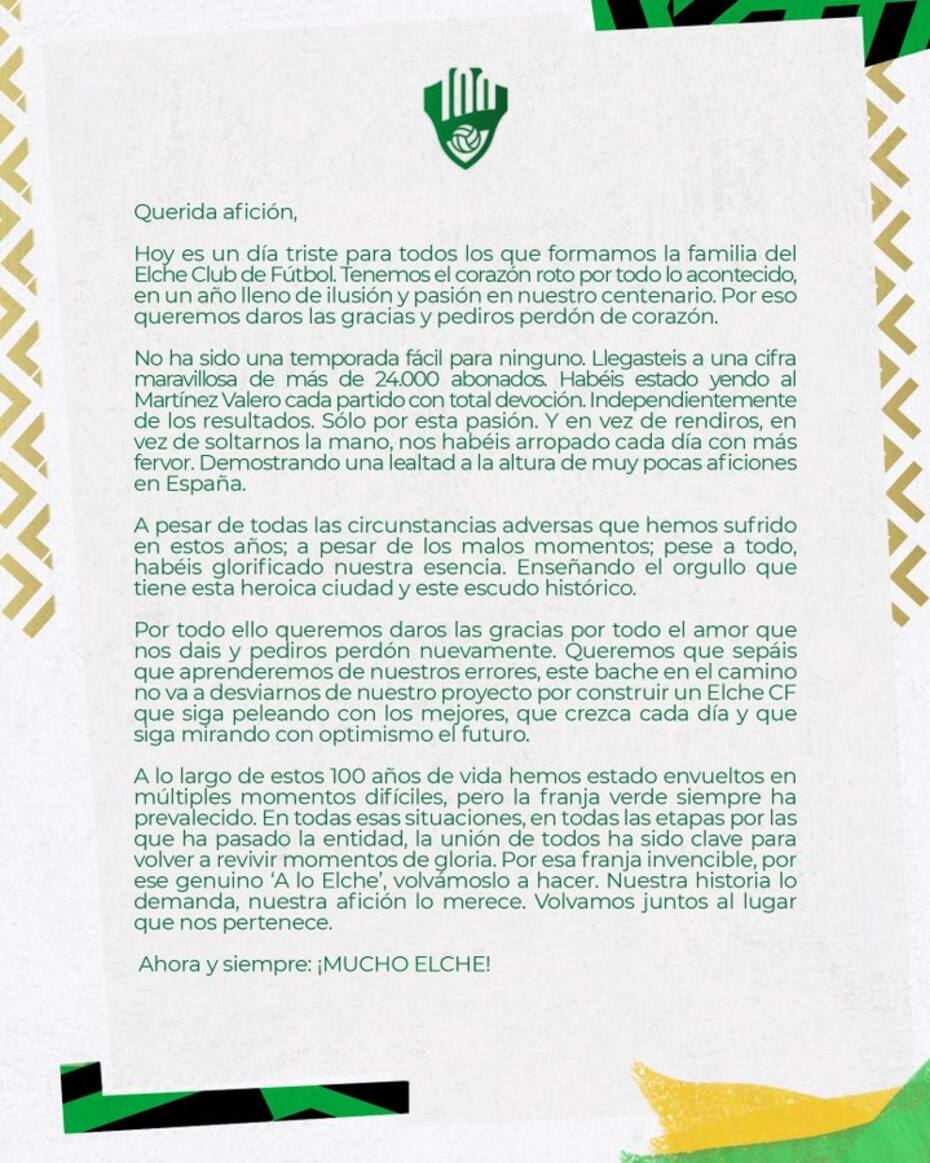 Querida afición,

Hoy es un día triste para todos los que formamos la familia del Elche Club de Fútbol. Tenemos el corazón roto por todo lo acontecido, en un año lleno de ilusión y pasión en nuestro centenario. Por eso queremos daros las gracias y pediros perdón de corazón.

No ha sido una temporada fácil para ninguno. Llegasteis a una cifra maravillosa de más de 24.000 abonados. Habéis estado yendo al Martínez Valero cada partido con total devoción. Independientemente de los resultados. Sólo por esta pasión. Y en vez de rendiros, en vez de soltarnos la mano, nos habéis arropado cada día con más fervor. Demostrando una lealtad a la altura de muy pocas aficiones en España.

A pesar de todas las circunstancias adversas que hemos sufrido en estos años; a pesar de los malos momentos; pese a todo, habéis glorificado nuestra esencia. Enseñando el orgullo que tiene esta heroica ciudad y este escudo histórico.

Por todo ello queremos daros las gracias por todo el amor que nos dais y pediros perdón nuevamente. Queremos que sepáis que aprenderemos de nuestros errores, este bache en el camino no va a desviarnos de nuestro proyecto por construir un Elche CF que siga peleando con los mejores, que crezca cada día y que siga mirando con optimismo el futuro.

A lo largo de estos 100 años de vida hemos estado envueltos en múltiples momentos difíciles, pero la franja verde siempre ha prevalecido. En todas esas situaciones, en todas las etapas por las que ha pasado la entidad, la unión de todos ha sido clave para volver a revivir momentos de gloria. Por esa franja invencible, por ese genuino 'A lo Elche', volvámoslo a hacer. Nuestra historia lo demanda, nuestra afición lo merece. Volvamos juntos al lugar que nos pertenece.

Ahora y siempre: ¡MUCHO ELCHE!